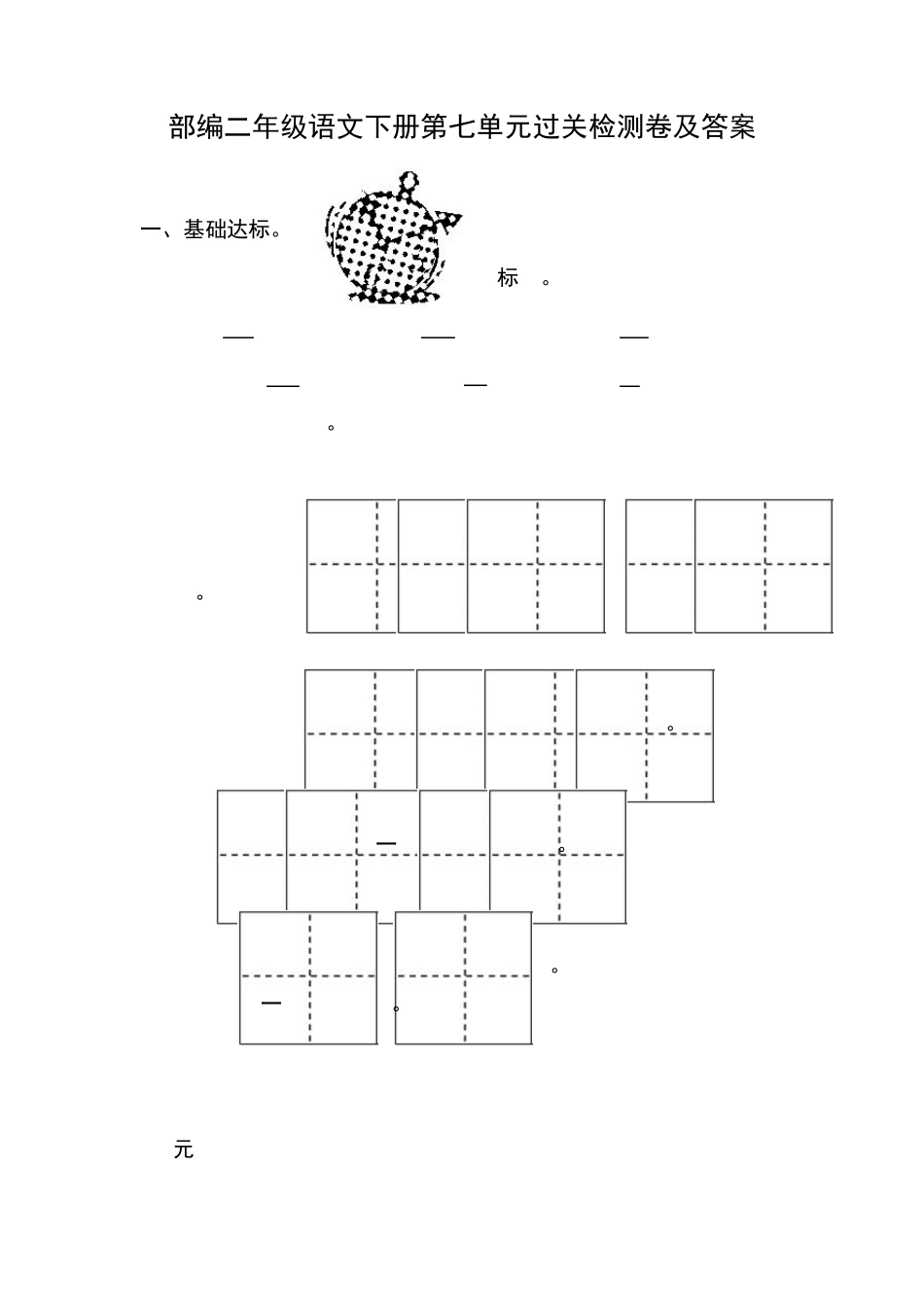 部编二年级语文下册第七单元过关检测卷及答案

一、基础达标。

标 。

。

。

。

。

。

。

元